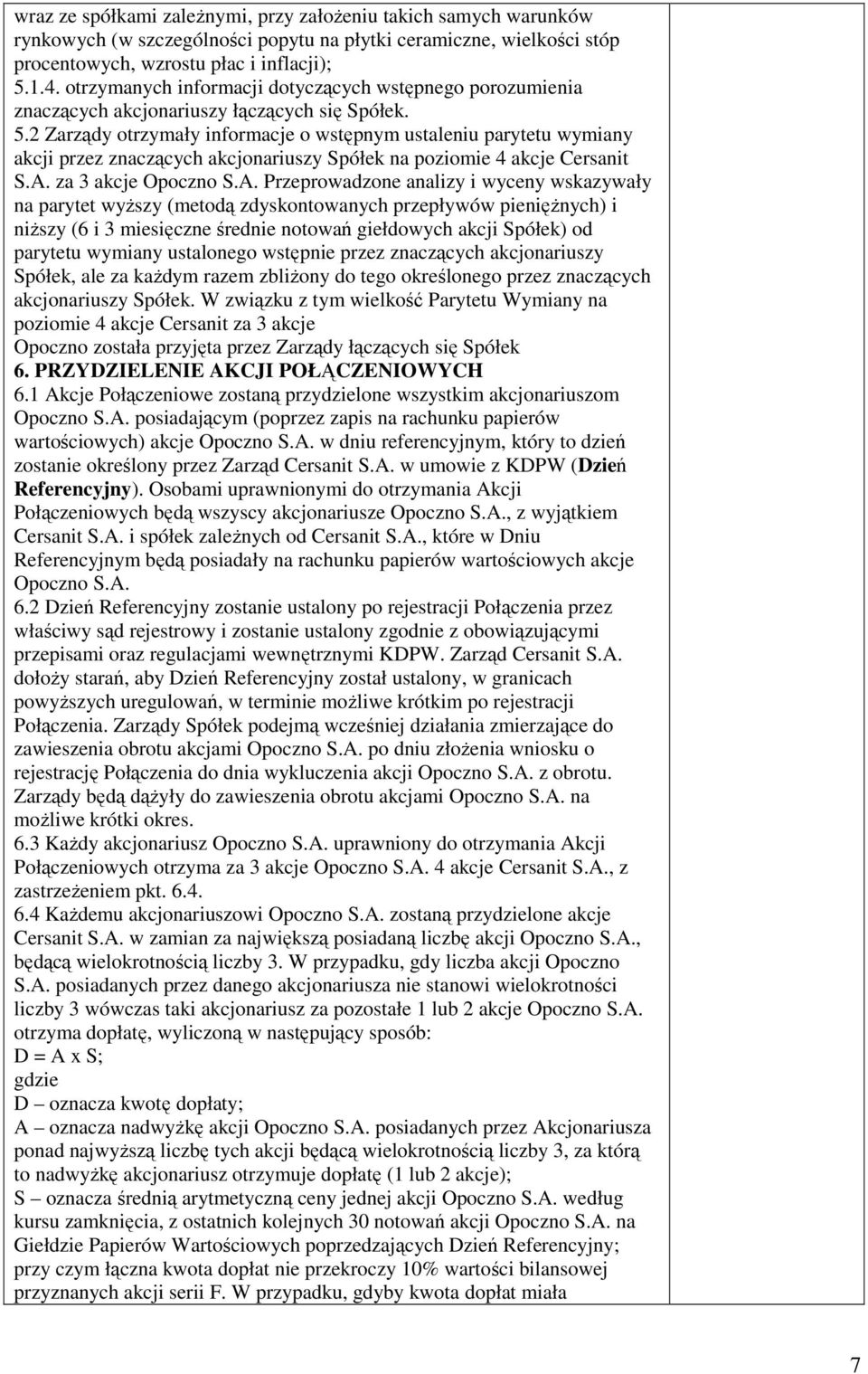 wraz ze spółkami zależnymi, przy założeniu takich samych warunków rynkowych (w szczególności popytu na płytki ceramiczne, wielkości stóp procentowych, wzrostu płac i inflacji);
5.1.4. otrzymanych informacji dotyczących wstępnego porozumienia znaczących akcjonariuszy łączących się Spółek.
5.2 Zarządy otrzymały informacje o wstępnym ustaleniu parytetu wymiany akcji przez znaczących akcjonariuszy Spółek na poziomie 4 akcje Cersanit S.A. za 3 akcje Opoczno S.A. Przeprowadzone analizy i wyceny wskazywały na parytet wyższy (metodą zdyskontowanych przepływów pieniężnych) i niższy (6 i 3 miesięczne średnie notowań giełdowych akcji Spółek) od parytetu wymiany ustalonego wstępnie przez znaczących akcjonariuszy Spółek, ale za każdym razem zbliżony do tego określonego przez znaczących akcjonariuszy Spółek. W związku z tym wielkość Parytetu Wymiany na poziomie 4 akcje Cersanit za 3 akcje
Opoczno została przyjęta przez Zarządy łączących się Spółek
6. PRZYDZIELENIE AKCJI POŁĄCZENIOWYCH
6.1 Akcje Połączeniowe zostaną przydzielone wszystkim akcjonariuszom Opoczno S.A. posiadającym (poprzez zapis na rachunku papierów wartościowych) akcje Opoczno S.A. w dniu referencyjnym, który to dzień zostanie określony przez Zarząd Cersanit S.A. w umowie z KDPW (Dzień Referencyjny). Osobami uprawnionymi do otrzymania Akcji Połączeniowych będą wszyscy akcjonariusze Opoczno S.A., z wyjątkiem Cersanit S.A. i spółek zależnych od Cersanit S.A., które w Dniu Referencyjnym będą posiadały na rachunku papierów wartościowych akcje Opoczno S.A.
6.2 Dzień Referencyjny zostanie ustalony po rejestracji Połączenia przez właściwy sąd rejestrowy i zostanie ustalony zgodnie z obowiązującymi przepisami oraz regulacjami wewnętrznymi KDPW. Zarząd Cersanit S.A. dołoży starań, aby Dzień Referencyjny został ustalony, w granicach powyższych uregulowań, w terminie możliwe krótkim po rejestracji Połączenia. Zarządy Spółek podejmą wcześniej działania zmierzające do zawieszenia obrotu akcjami Opoczno S.A. po dniu złożenia wniosku o rejestrację Połączenia do dnia wykluczenia akcji Opoczno S.A. z obrotu. Zarządy będą dążyły do zawieszenia obrotu akcjami Opoczno S.A. na możliwe krótki okres.
6.3 Każdy akcjonariusz Opoczno S.A. uprawniony do otrzymania Akcji Połączeniowych otrzyma za 3 akcje Opoczno S.A. 4 akcje Cersanit S.A., z zastrzeżeniem pkt. 6.4.
6.4 Każdemu akcjonariuszowi Opoczno S.A. zostaną przydzielone akcje Cersanit S.A. w zamian za największą posiadaną liczbę akcji Opoczno S.A., będącą wielokrotnością liczby 3. W przypadku, gdy liczba akcji Opoczno S.A. posiadanych przez danego akcjonariusza nie stanowi wielokrotności liczby 3 wówczas taki akcjonariusz za pozostałe 1 lub 2 akcje Opoczno S.A. otrzyma dopłatę, wyliczoną w następujący sposób:
D = A x S;
gdzie
D – oznacza kwotę dopłaty;
A – oznacza nadwyżkę akcji Opoczno S.A. posiadanych przez Akcjonariusza ponad najwyższą liczbę tych akcji będącą wielokrotnością liczby 3, za którą to nadwyżkę akcjonariusz otrzymuje dopłatę (1 lub 2 akcje);
S – oznacza średnią arytmetyczną ceny jednej akcji Opoczno S.A. według kursu zamknięcia, z ostatnich kolejnych 30 notowań akcji Opoczno S.A. na Giełdzie Papierów Wartościowych poprzedzających Dzień Referencyjny; przy czym łączna kwota dopłat nie przekroczy 10% wartości bilansowej przyznanych akcji serii F. W przypadku, gdyby kwota dopłat miała

7